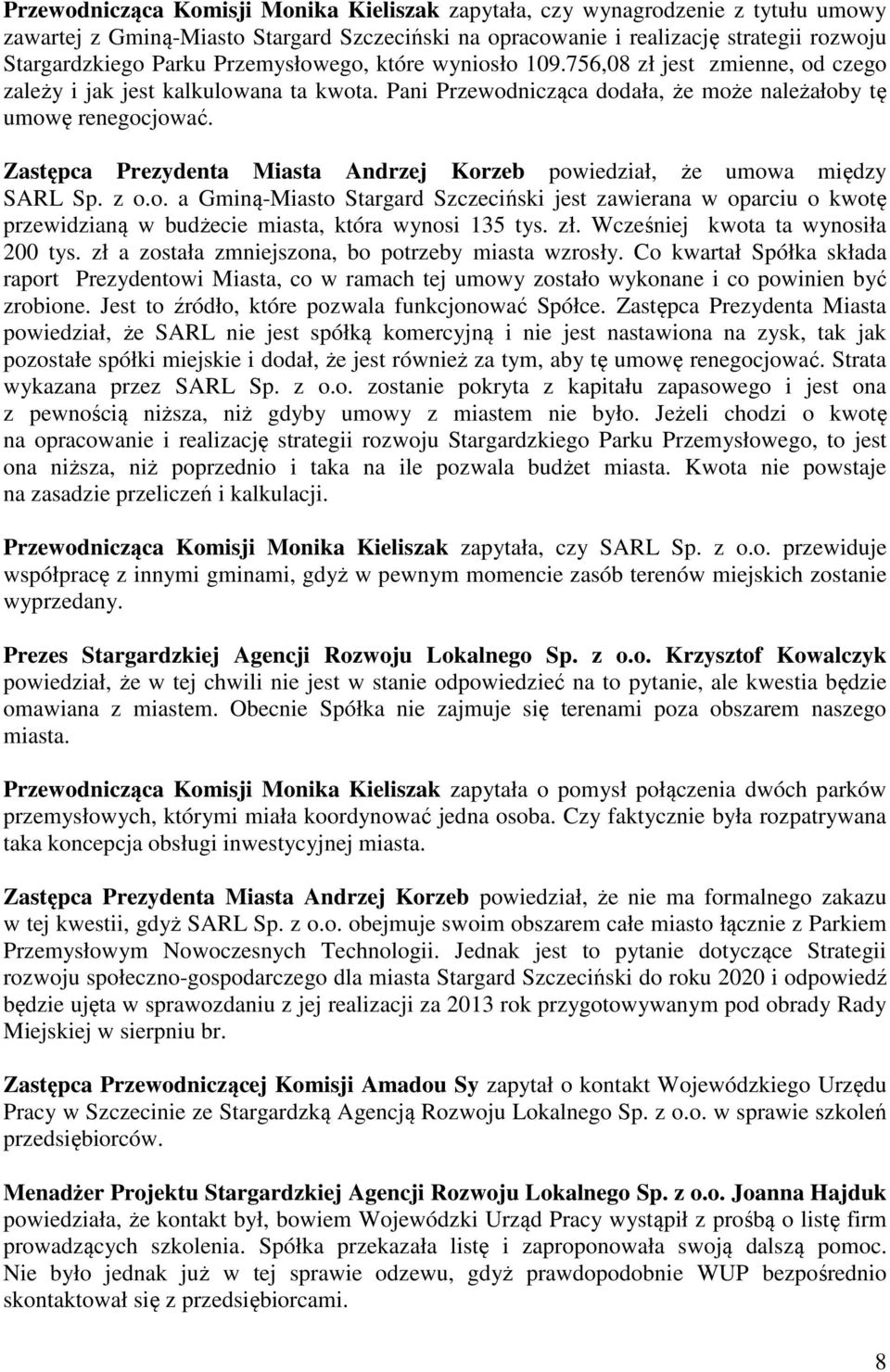 Przewodnicząca Komisji Monika Kieliszak zapytała, czy wynagrodzenie z tytułu umowy zawartej z Gminą-Miasto Stargard Szczeciński na opracowanie i realizację strategii rozwoju Stargardzkiego Parku Przemysłowego, które wyniosło 109.756,08 zł jest zmienne, od czego zależy i jak jest kalkulowana ta kwota. Pani Przewodnicząca dodała, że może należałoby tę umowę renegocjować.

Zastępca Prezydenta Miasta Andrzej Korzeb powiedział, że umowa między SARL Sp. z o.o. a Gminą-Miasto Stargard Szczeciński jest zawierana w oparciu o kwotę przewidzianą w budżecie miasta, która wynosi 135 tys. zł. Wcześniej kwota ta wynosiła 200 tys. zł a została zmniejszona, bo potrzeby miasta wzrosły. Co kwartał Spółka składa raport Prezydentowi Miasta, co w ramach tej umowy zostało wykonane i co powinien być zrobione. Jest to źródło, które pozwala funkcjonować Spółce. Zastępca Prezydenta Miasta powiedział, że SARL nie jest spółką komercyjną i nie jest nastawiona na zysk, tak jak pozostałe spółki miejskie i dodał, że jest również za tym, aby tę umowę renegocjować. Strata wykazana przez SARL Sp. z o.o. zostanie pokryta z kapitału zapasowego i jest ona z pewnością niższa, niż gdyby umowy z miastem nie było. Jeżeli chodzi o kwotę na opracowanie i realizację strategii rozwoju Stargardzkiego Parku Przemysłowego, to jest ona niższa, niż poprzednio i taka na ile pozwala budżet miasta. Kwota nie powstaje na zasadzie przeliczeń i kalkulacji.

Przewodnicząca Komisji Monika Kieliszak zapytała, czy SARL Sp. z o.o. przewiduje współpracę z innymi gminami, gdyż w pewnym momencie zasób terenów miejskich zostanie wyprzedany.

Prezes Stargardzkiej Agencji Rozwoju Lokalnego Sp. z o.o. Krzysztof Kowalczyk powiedział, że w tej chwili nie jest w stanie odpowiedzieć na to pytanie, ale kwestia będzie omawiana z miastem. Obecnie Spółka nie zajmuje się terenami poza obszarem naszego miasta.

Przewodnicząca Komisji Monika Kieliszak zapytała o pomysł połączenia dwóch parków przemysłowych, którymi miała koordynować jedna osoba. Czy faktycznie była rozpatrywana taka koncepcja obsługi inwestycyjnej miasta.

Zastępca Prezydenta Miasta Andrzej Korzeb powiedział, że nie ma formalnego zakazu w tej kwestii, gdyż SARL Sp. z o.o. obejmuje swoim obszarem całe miasto łącznie z Parkiem Przemysłowym Nowoczesnych Technologii. Jednak jest to pytanie dotyczące Strategii rozwoju społeczno-gospodarczego dla miasta Stargard Szczeciński do roku 2020 i odpowiedź będzie ujęta w sprawozdaniu z jej realizacji za 2013 rok przygotowywanym pod obrady Rady Miejskiej w sierpniu br.

Zastępca Przewodniczącej Komisji Amadou Sy zapytał o kontakt Wojewódzkiego Urzędu Pracy w Szczecinie ze Stargardzką Agencją Rozwoju Lokalnego Sp. z o.o. w sprawie szkoleń przedsiębiorców.

Menadżer Projektu Stargardzkiej Agencji Rozwoju Lokalnego Sp. z o.o. Joanna Hajduk powiedziała, że kontakt był, bowiem Wojewódzki Urząd Pracy wystąpił z prośbą o listę firm prowadzących szkolenia. Spółka przekazała listę i zaproponowała swoją dalszą pomoc. Nie było jednak już w tej sprawie odzewu, gdyż prawdopodobnie WUP bezpośrednio skontaktował się z przedsiębiorcami.

8